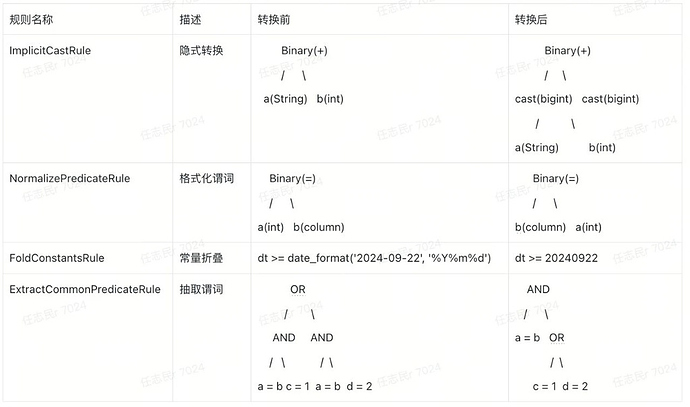 | 规则名称 | 描述 | 转换前 | 转换后 |
|---|---|---|---|
| ImplicitCastRule | 隐式转换 | Binary(+) / \ a(String) b(int) | Binary(+) / \ cast(bigint) cast(bigint) / \ a(String) b(int) |
| NormalizePredicateRule | 格式化谓词 | Binary(=) / \ a(int) b(column) | Binary(=) / \ b(column) a(int) |
| FoldConstantsRule | 常量折叠 | dt >= date_format('2024-09-22', '%Y%m%d') | dt >= 20240922 |
| ExtractCommonPredicateRule | 抽取谓词 | OR / \ AND AND / \ / \ a = b c = 1 a = b d = 2 | AND / \ a = b OR / \ c = 1 d = 2 |

任志民r 7024